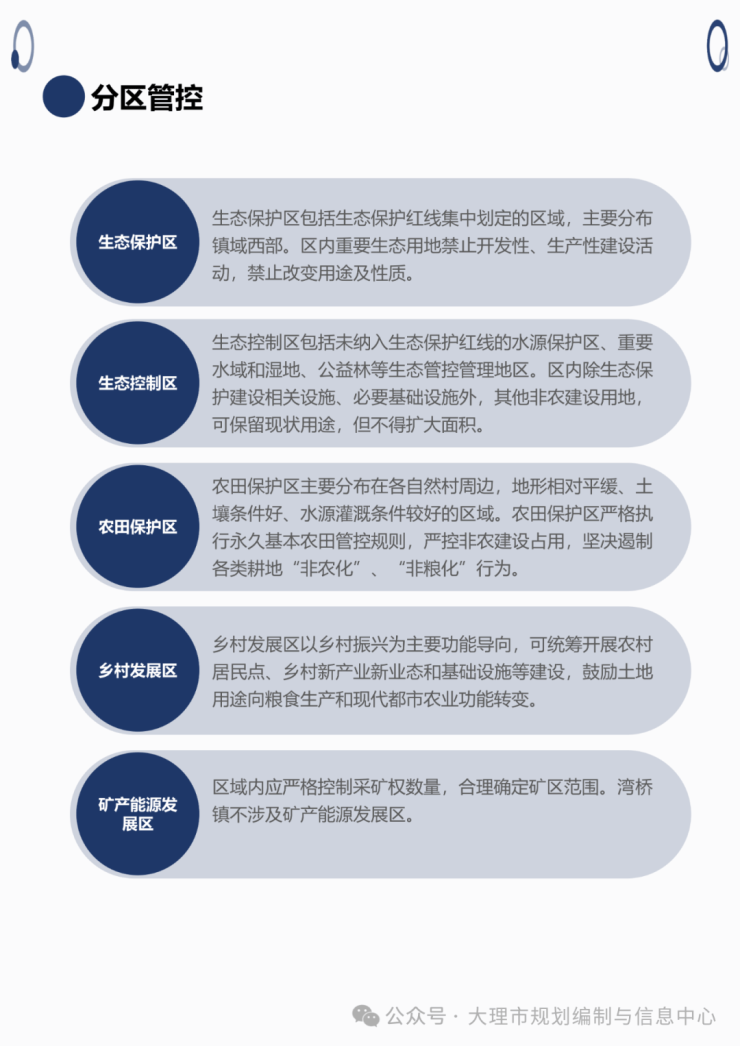 分区管控

生态保护区

生态保护区包括生态保护红线集中划定的区域，主要分布镇域西部。区内重要生态用地禁止开发性、生产性建设活动，禁止改变用途及性质。

生态控制区

生态控制区包括未纳入生态保护红线的水源保护区、重要水域和湿地、公益林等生态管控管理地区。区内除生态保护建设相关设施、必要基础设施外，其他非农建设用地，可保留现状用途，但不得扩大面积。

农田保护区

农田保护区主要分布在各自然村周边，地形相对平缓、土壤条件好、水源灌溉条件较好的区域。农田保护区严格执行永久基本农田管控规则，严控非农建设占用，坚决遏制各类耕地“非农化”、“非粮化”行为。

乡村发展区

乡村发展区以乡村振兴为主要功能导向，可统筹开展农村居民点、乡村新产业新业态和基础设施等建设，鼓励土地用途向粮食生产和现代都市农业功能转变。

矿产能源发展区

区域内应严格控制采矿权数量，合理确定矿区范围。湾桥镇不涉及矿产能源发展区。

公众号 · 大理市规划编制与信息中心